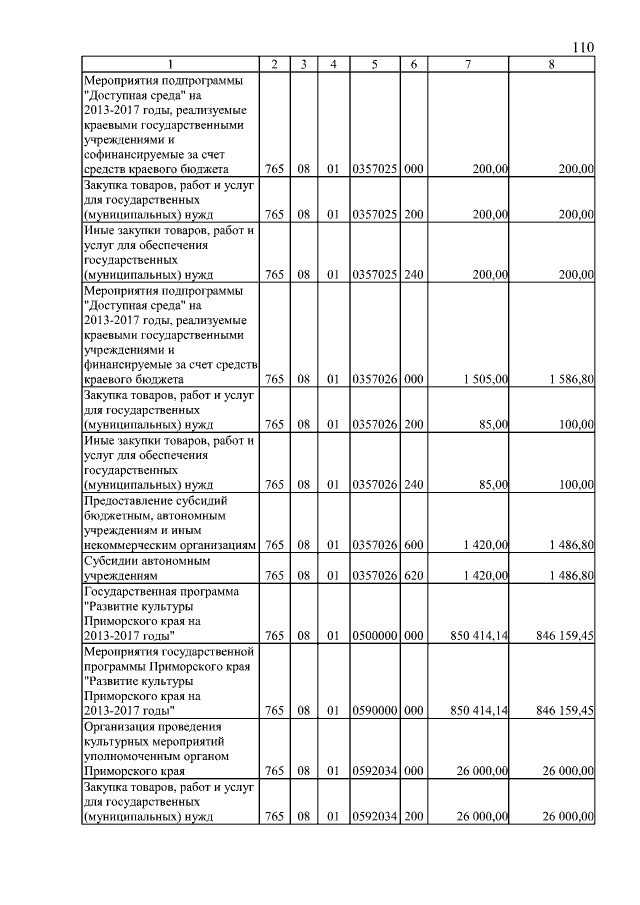 110

| 1 | 2 | 3 | 4 | 5 | 6 | 7 | 8 |
|---|---|---|---|---|---|---|---|
| Мероприятия подпрограммы "Доступная среда" на 2013-2017 годы, реализуемые краевыми государственными учреждениями и софинансируемые за счет средств краевого бюджета | 765 | 08 | 01 | 0357025 | 000 | 200,00 | 200,00 |
| Закупка товаров, работ и услуг для государственных (муниципальных) нужд | 765 | 08 | 01 | 0357025 | 200 | 200,00 | 200,00 |
| Иные закупки товаров, работ и услуг для обеспечения государственных (муниципальных) нужд | 765 | 08 | 01 | 0357025 | 240 | 200,00 | 200,00 |
| Мероприятия подпрограммы "Доступная среда" на 2013-2017 годы, реализуемые краевыми государственными учреждениями и финансируемые за счет средств краевого бюджета | 765 | 08 | 01 | 0357026 | 000 | 1 505,00 | 1 586,80 |
| Закупка товаров, работ и услуг для государственных (муниципальных) нужд | 765 | 08 | 01 | 0357026 | 200 | 85,00 | 100,00 |
| Иные закупки товаров, работ и услуг для обеспечения государственных (муниципальных) нужд | 765 | 08 | 01 | 0357026 | 240 | 85,00 | 100,00 |
| Предоставление субсидий бюджетным, автономным учреждениям и иным некоммерческим организациям | 765 | 08 | 01 | 0357026 | 600 | 1 420,00 | 1 486,80 |
| Субсидии автономным учреждениям | 765 | 08 | 01 | 0357026 | 620 | 1 420,00 | 1 486,80 |
| Государственная программа "Развитие культуры Приморского края на 2013-2017 годы" | 765 | 08 | 01 | 0500000 | 000 | 850 414,14 | 846 159,45 |
| Мероприятия государственной программы Приморского края "Развитие культуры Приморского края на 2013-2017 годы" | 765 | 08 | 01 | 0590000 | 000 | 850 414,14 | 846 159,45 |
| Организация проведения культурных мероприятий уполномоченным органом Приморского края | 765 | 08 | 01 | 0592034 | 000 | 26 000,00 | 26 000,00 |
| Закупка товаров, работ и услуг для государственных (муниципальных) нужд | 765 | 08 | 01 | 0592034 | 200 | 26 000,00 | 26 000,00 |